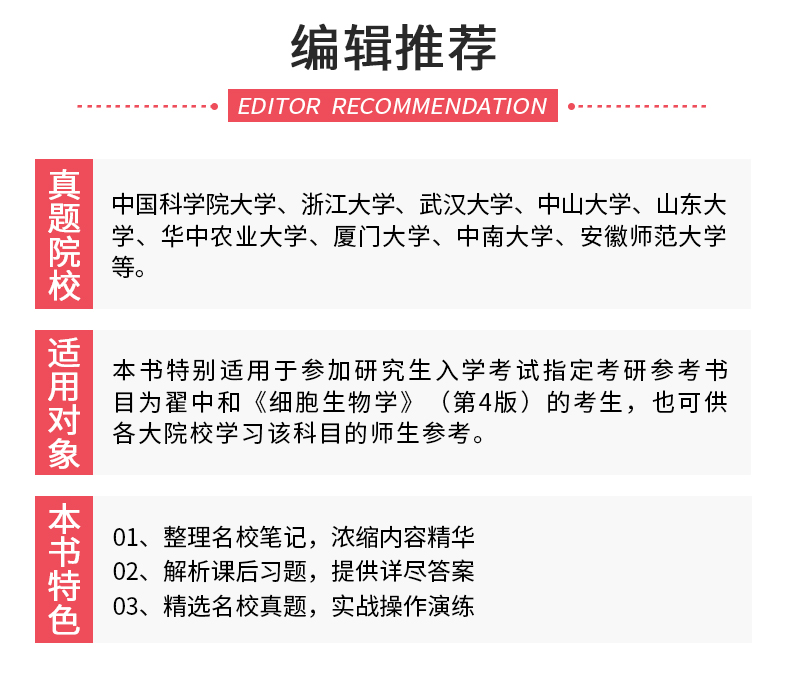 编辑推荐

EDITOR RECOMMENDATION

真题院校

中国科学院大学、浙江大学、武汉大学、中山大学、山东大学、华中农业大学、厦门大学、中南大学、安徽师范大学等。

适用对象

本书特别适用于参加研究生入学考试指定考研参考书目为翟中和《细胞生物学》（第4版）的考生，也可供各大院校学习该科目的师生参考。

本书特色

01、整理名校笔记，浓缩内容精华
02、解析课后习题，提供详尽答案
03、精选名校真题，实战操作演练